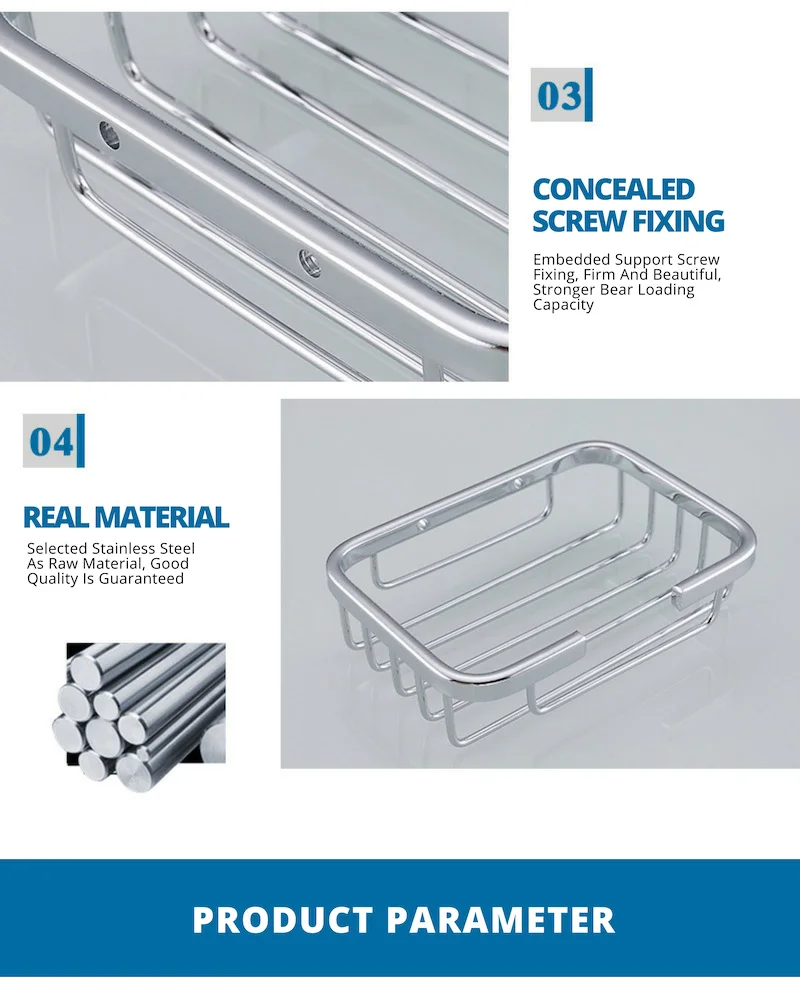 03

CONCEALED SCREW FIXING

Embedded Support Screw Fixing, Firm And Beautiful, Stronger Bear Loading Capacity

04

REAL MATERIAL

Selected Stainless Steel As Raw Material, Good Quality Is Guaranteed

PRODUCT PARAMETER